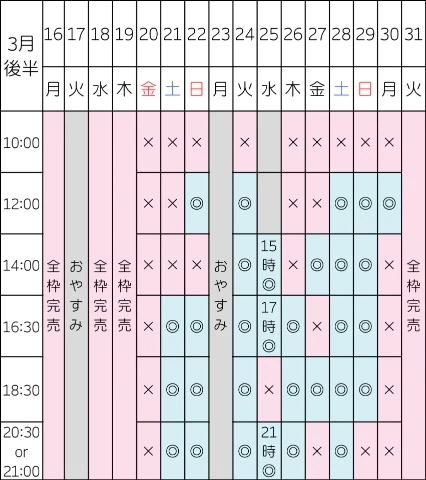 | 3月後半 | 16 | 17 | 18 | 19 | 20 | 21 | 22 | 23 | 24 | 25 | 26 | 27 | 28 | 29 | 30 | 31 |
|---|---|---|---|---|---|---|---|---|---|---|---|---|---|---|---|---|
| | 月 | 火 | 水 | 木 | 金 | 土 | 日 | 月 | 火 | 水 | 木 | 金 | 土 | 日 | 月 | 火 |
| 10:00 | 全枠完売 | おやすみ | 全枠完売 | 全枠完売 | × | × | × | おやすみ | × | | × | × | × | × | × | 全枠完売 |
| 12:00 | | | | | × | × | ◎ | | ◎ | | × | × | ◎ | ◎ | ◎ | |
| 14:00 | | | | | × | × | × | | ◎ | 15時◎ | × | ◎ | ◎ | ◎ | × | |
| 16:30 | | | | | × | ◎ | ◎ | | ◎ | 17時◎ | ◎ | × | ◎ | ◎ | × | |
| 18:30 | | | | | × | ◎ | ◎ | | ◎ | × | ◎ | ◎ | ◎ | ◎ | × | |
| 20:30 or 21:00 | | | | | × | ◎ | ◎ | | ◎ | 21時◎ | ◎ | × | ◎ | × | × | |